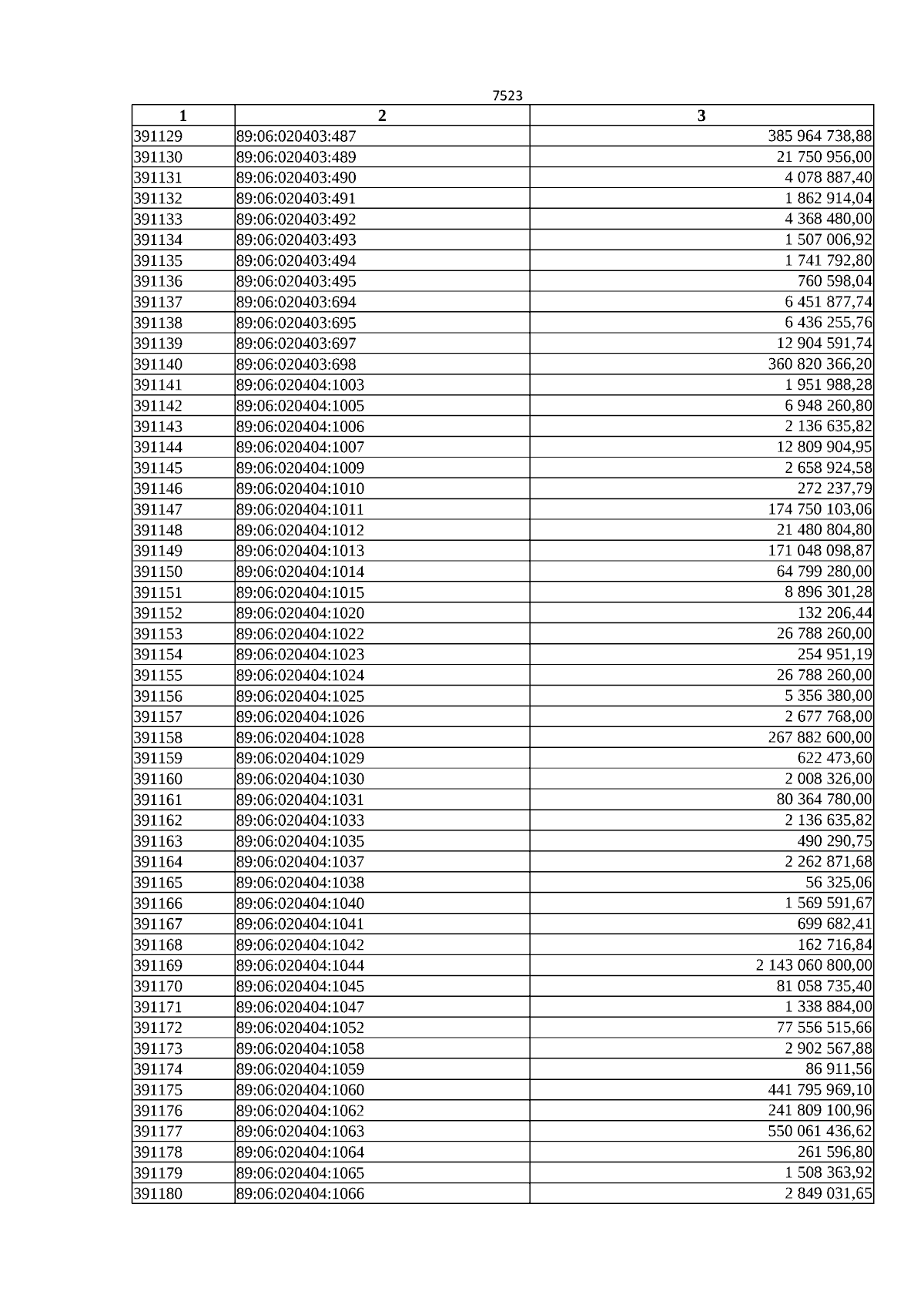 7523

| 1 | 2 | 3 |
|---|---|---|
| 391129 | 89:06:020403:487 | 385 964 738,88 |
| 391130 | 89:06:020403:489 | 21 750 956,00 |
| 391131 | 89:06:020403:490 | 4 078 887,40 |
| 391132 | 89:06:020403:491 | 1 862 914,04 |
| 391133 | 89:06:020403:492 | 4 368 480,00 |
| 391134 | 89:06:020403:493 | 1 507 006,92 |
| 391135 | 89:06:020403:494 | 1 741 792,80 |
| 391136 | 89:06:020403:495 | 760 598,04 |
| 391137 | 89:06:020403:694 | 6 451 877,74 |
| 391138 | 89:06:020403:695 | 6 436 255,76 |
| 391139 | 89:06:020403:697 | 12 904 591,74 |
| 391140 | 89:06:020403:698 | 360 820 366,20 |
| 391141 | 89:06:020404:1003 | 1 951 988,28 |
| 391142 | 89:06:020404:1005 | 6 948 260,80 |
| 391143 | 89:06:020404:1006 | 2 136 635,82 |
| 391144 | 89:06:020404:1007 | 12 809 904,95 |
| 391145 | 89:06:020404:1009 | 2 658 924,58 |
| 391146 | 89:06:020404:1010 | 272 237,79 |
| 391147 | 89:06:020404:1011 | 174 750 103,06 |
| 391148 | 89:06:020404:1012 | 21 480 804,80 |
| 391149 | 89:06:020404:1013 | 171 048 098,87 |
| 391150 | 89:06:020404:1014 | 64 799 280,00 |
| 391151 | 89:06:020404:1015 | 8 896 301,28 |
| 391152 | 89:06:020404:1020 | 132 206,44 |
| 391153 | 89:06:020404:1022 | 26 788 260,00 |
| 391154 | 89:06:020404:1023 | 254 951,19 |
| 391155 | 89:06:020404:1024 | 26 788 260,00 |
| 391156 | 89:06:020404:1025 | 5 356 380,00 |
| 391157 | 89:06:020404:1026 | 2 677 768,00 |
| 391158 | 89:06:020404:1028 | 267 882 600,00 |
| 391159 | 89:06:020404:1029 | 622 473,60 |
| 391160 | 89:06:020404:1030 | 2 008 326,00 |
| 391161 | 89:06:020404:1031 | 80 364 780,00 |
| 391162 | 89:06:020404:1033 | 2 136 635,82 |
| 391163 | 89:06:020404:1035 | 490 290,75 |
| 391164 | 89:06:020404:1037 | 2 262 871,68 |
| 391165 | 89:06:020404:1038 | 56 325,06 |
| 391166 | 89:06:020404:1040 | 1 569 591,67 |
| 391167 | 89:06:020404:1041 | 699 682,41 |
| 391168 | 89:06:020404:1042 | 162 716,84 |
| 391169 | 89:06:020404:1044 | 2 143 060 800,00 |
| 391170 | 89:06:020404:1045 | 81 058 735,40 |
| 391171 | 89:06:020404:1047 | 1 338 884,00 |
| 391172 | 89:06:020404:1052 | 77 556 515,66 |
| 391173 | 89:06:020404:1058 | 2 902 567,88 |
| 391174 | 89:06:020404:1059 | 86 911,56 |
| 391175 | 89:06:020404:1060 | 441 795 969,10 |
| 391176 | 89:06:020404:1062 | 241 809 100,96 |
| 391177 | 89:06:020404:1063 | 550 061 436,62 |
| 391178 | 89:06:020404:1064 | 261 596,80 |
| 391179 | 89:06:020404:1065 | 1 508 363,92 |
| 391180 | 89:06:020404:1066 | 2 849 031,65 |